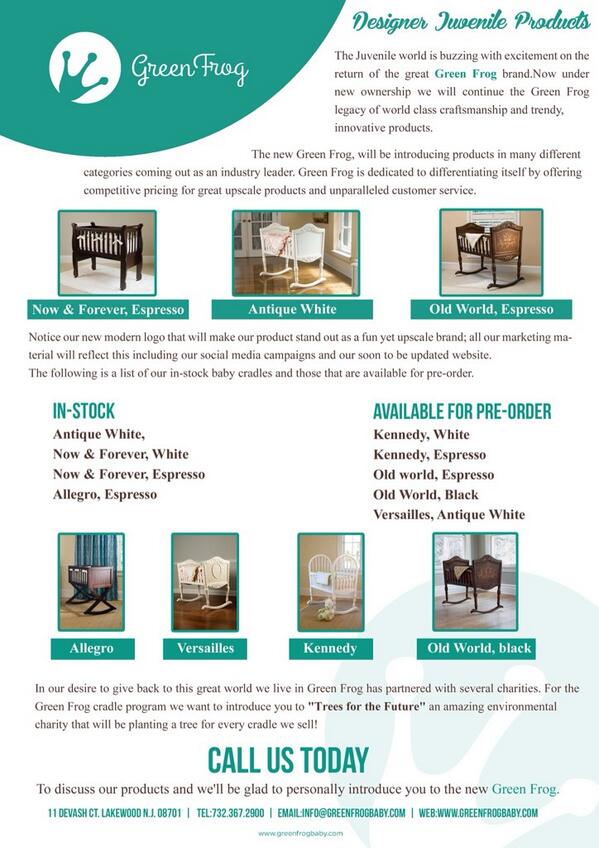 Green Frog

Designer Juvenile Products

The Juvenile world is buzzing with excitement on the return of the great Green Frog brand.Now under new ownership we will continue the Green Frog legacy of world class craftsmanship and trendy, innovative products.

The new Green Frog, will be introducing products in many different categories coming out as an industry leader. Green Frog is dedicated to differentiating itself by offering competitive pricing for great upscale products and unparalleled customer service.

Now & Forever, Espresso

Antique White

Old World, Espresso

Notice our new modern logo that will make our product stand out as a fun yet upscale brand; all our marketing material will reflect this including our social media campaigns and our soon to be updated website.
The following is a list of our in-stock baby cradles and those that are available for pre-order.

IN-STOCK
Antique White,
Now & Forever, White
Now & Forever, Espresso
Allegro, Espresso

AVAILABLE FOR PRE-ORDER
Kennedy, White
Kennedy, Espresso
Old world, Espresso
Old World, Black
Versailles, Antique White

Allegro

Versailles

Kennedy

Old World, black

In our desire to give back to this great world we live in Green Frog has partnered with several charities. For the Green Frog cradle program we want to introduce you to "Trees for the Future" an amazing environmental charity that will be planting a tree for every cradle we sell!

CALL US TODAY

To discuss our products and we'll be glad to personally introduce you to the new Green Frog.

11 DEVASH CT. LAKEWOOD N.J. 08701 | TEL:732.367.2900 | EMAIL:INFO@GREENFROGBABY.COM | WEB:WWW.GREENFROGBABY.COM

www.greenfrogbaby.com